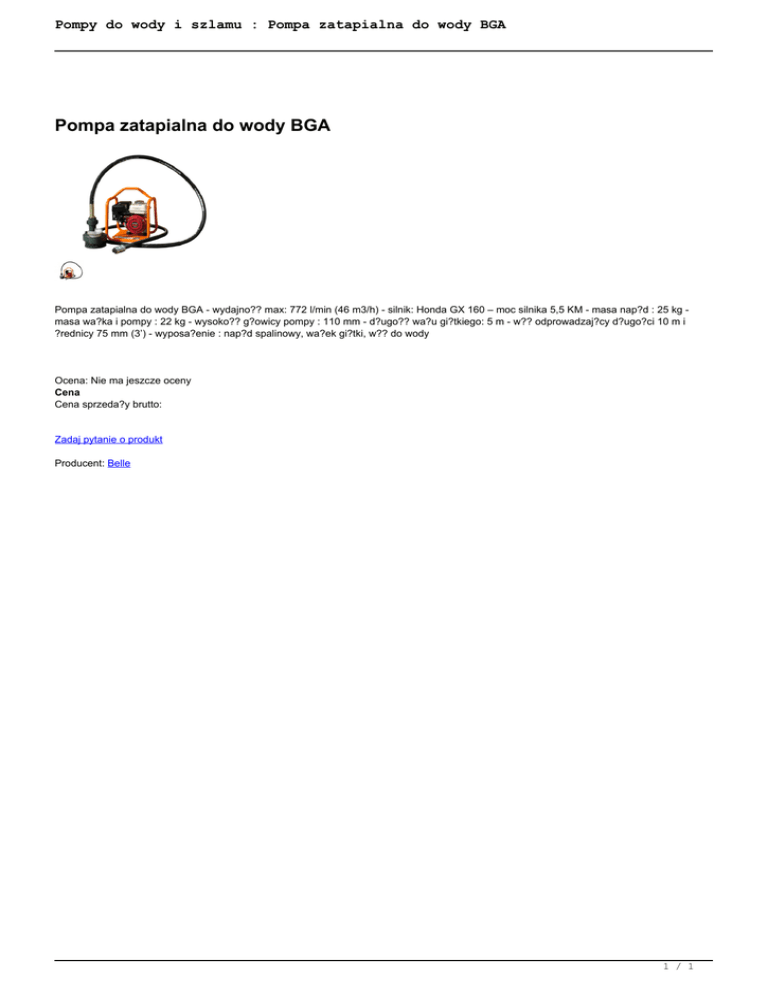 Pompy do wody i szlamu : Pompa zatapialna do wody BGA

Pompa zatapialna do wody BGA

Pompa zatapialna do wody BGA - wydajno?? max: 772 l/min (46 m3/h) - silnik: Honda GX 160 – moc silnika 5,5 KM - masa nap?d : 25 kg - masa wa?ka i pompy : 22 kg - wysoko?? g?owicy pompy : 110 mm - d?ugo?? wa?u gi?tkiego: 5 m - w?? odprowadzaj?cy d?ugo?ci 10 m i ?rednicy 75 mm (3') - wyposa?enie : nap?d spalinowy, wa?ek gi?tki, w?? do wody

Ocena: Nie ma jeszcze oceny
Cena
Cena sprzeda?y brutto:

Zadaj pytanie o produkt

Producent: Belle

1 / 1